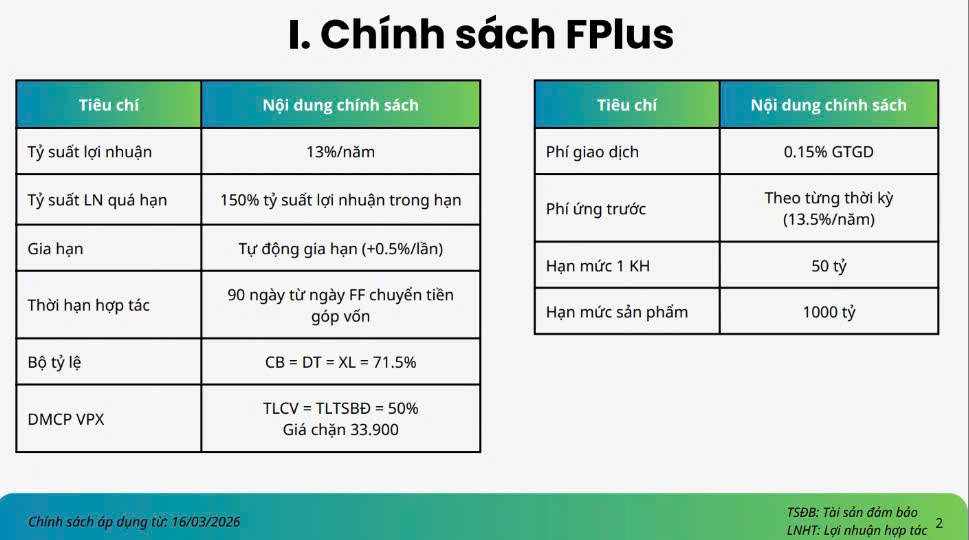 I. Chính sách FPlus

| Tiêu chí | Nội dung chính sách |
|---|---|
| Tỷ suất lợi nhuận | 13%/năm |
| Tỷ suất LN quá hạn | 150% tỷ suất lợi nhuận trong hạn |
| Gia hạn | Tự động gia hạn (+0.5%/lần) |
| Thời hạn hợp tác | 90 ngày từ ngày FF chuyển tiền góp vốn |
| Bộ tỷ lệ | CB = DT = XL = 71.5% |
| DMCP VPX | TLCV = TLTSBĐ = 50% Giá chặn 33.900 |

| Tiêu chí | Nội dung chính sách |
|---|---|
| Phí giao dịch | 0.15% GTGD |
| Phí ứng trước | Theo từng thời kỳ (13.5%/năm) |
| Hạn mức 1 KH | 50 tỷ |
| Hạn mức sản phẩm | 1000 tỷ |

Chính sách áp dụng từ: 16/03/2026

TSĐB: Tài sản đảm bảo
LNHT: Lợi nhuận hợp tác

2